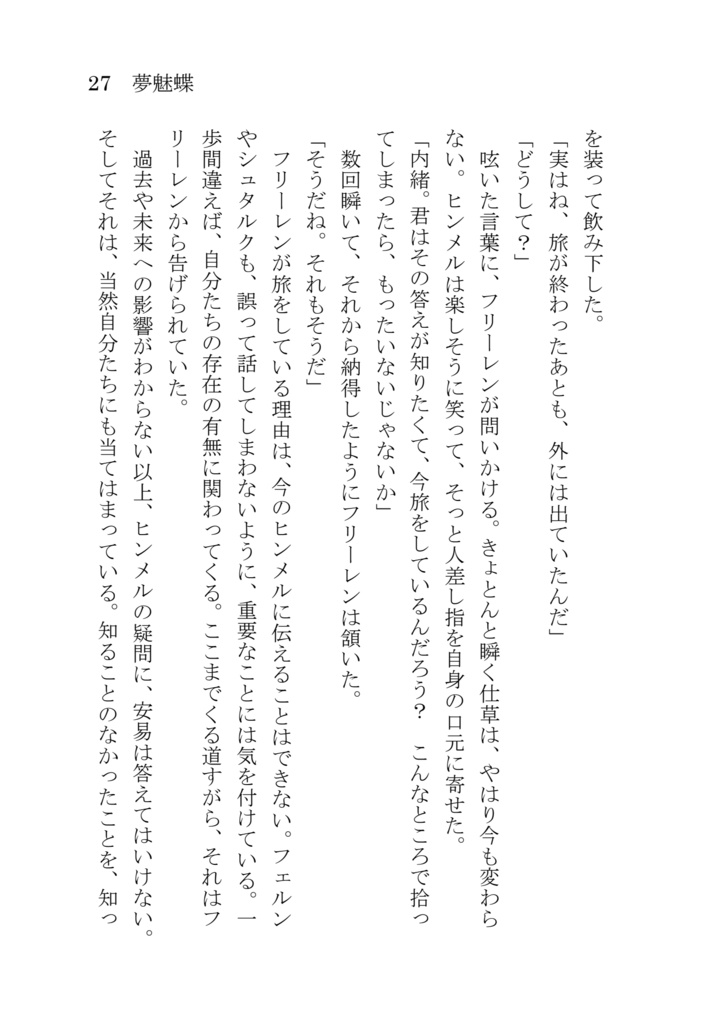 27　夢魅蝶

を装って飲み下した。

「実はね、旅が終わったあとも、外には出ていたんだ」

「どうして？」

呟いた言葉に、フリーレンが問いかける。きょとんと瞬く仕草は、やはり今も変わらない。ヒンメルは楽しそうに笑って、そっと人差し指を自身の口元に寄せた。

「内緒。君はその答えが知りたくて、今旅をしているんだろう？　こんなところで拾ってしまったら、もったいないじゃないか」

数回瞬いて、それから納得したようにフリーレンは頷いた。

「そうだね。それもそうだ」

フリーレンが旅をしている理由は、今のヒンメルに伝えることはできない。フェルンやシュタルクも、誤って話してしまわないように、重要なことには気を付けている。一歩間違えば、自分たちの存在の有無に関わってくる。ここまでくる道すがら、それはフリーレンから告げられていた。

過去や未来への影響がわからない以上、ヒンメルの疑問に、安易は答えてはいけない。そしてそれは、当然自分たちにも当てはまっている。知ることのなかったことを、知っ